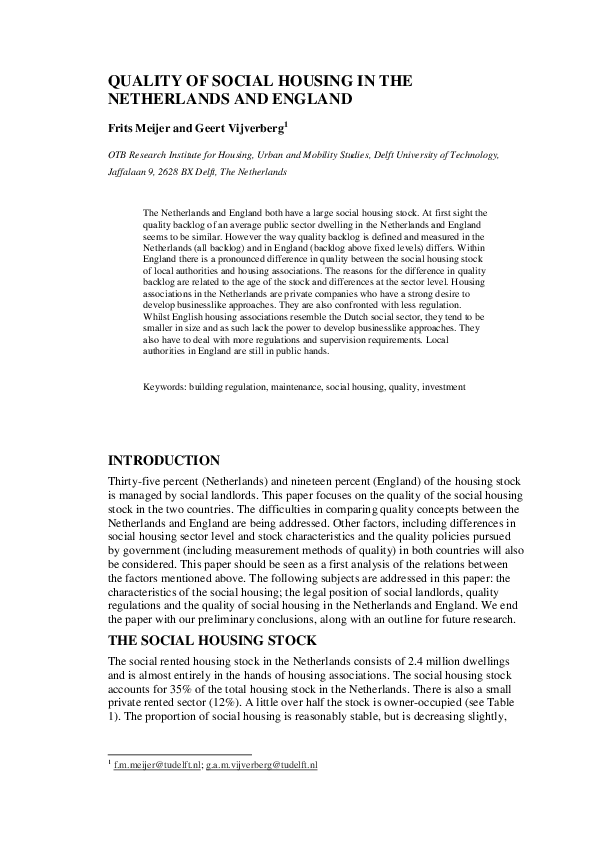 QUALITY OF SOCIAL HOUSING IN THE NETHERLANDS AND ENGLAND

Frits Meijer and Geert Vijverberg$^1$

OTB Research Institute for Housing, Urban and Mobility Studies, Delft University of Technology, Jaffalaan 9, 2628 BX Delft, The Netherlands

The Netherlands and England both have a large social housing stock. At first sight the quality backlog of an average public sector dwelling in the Netherlands and England seems to be similar. However the way quality backlog is defined and measured in the Netherlands (all backlog) and in England (backlog above fixed levels) differs. Within England there is a pronounced difference in quality between the social housing stock of local authorities and housing associations. The reasons for the difference in quality backlog are related to the age of the stock and differences at the sector level. Housing associations in the Netherlands are private companies who have a strong desire to develop businesslike approaches. They are also confronted with less regulation. Whilst English housing associations resemble the Dutch social sector, they tend to be smaller in size and as such lack the power to develop businesslike approaches. They also have to deal with more regulations and supervision requirements. Local authorities in England are still in public hands.

Keywords: building regulation, maintenance, social housing, quality, investment

INTRODUCTION

Thirty-five percent (Netherlands) and nineteen percent (England) of the housing stock is managed by social landlords. This paper focuses on the quality of the social housing stock in the two countries. The difficulties in comparing quality concepts between the Netherlands and England are being addressed. Other factors, including differences in social housing sector level and stock characteristics and the quality policies pursued by government (including measurement methods of quality) in both countries will also be considered. This paper should be seen as a first analysis of the relations between the factors mentioned above. The following subjects are addressed in this paper: the characteristics of the social housing; the legal position of social landlords, quality regulations and the quality of social housing in the Netherlands and England. We end the paper with our preliminary conclusions, along with an outline for future research.

THE SOCIAL HOUSING STOCK

The social rented housing stock in the Netherlands consists of 2.4 million dwellings and is almost entirely in the hands of housing associations. The social housing stock accounts for 35% of the total housing stock in the Netherlands. There is also a small private rented sector (12%). A little over half the stock is owner-occupied (see Table 1). The proportion of social housing is reasonably stable, but is decreasing slightly,

$^1$ f.m.meijer@tudelft.nl; g.a.m.vijverberg@tudelft.nl